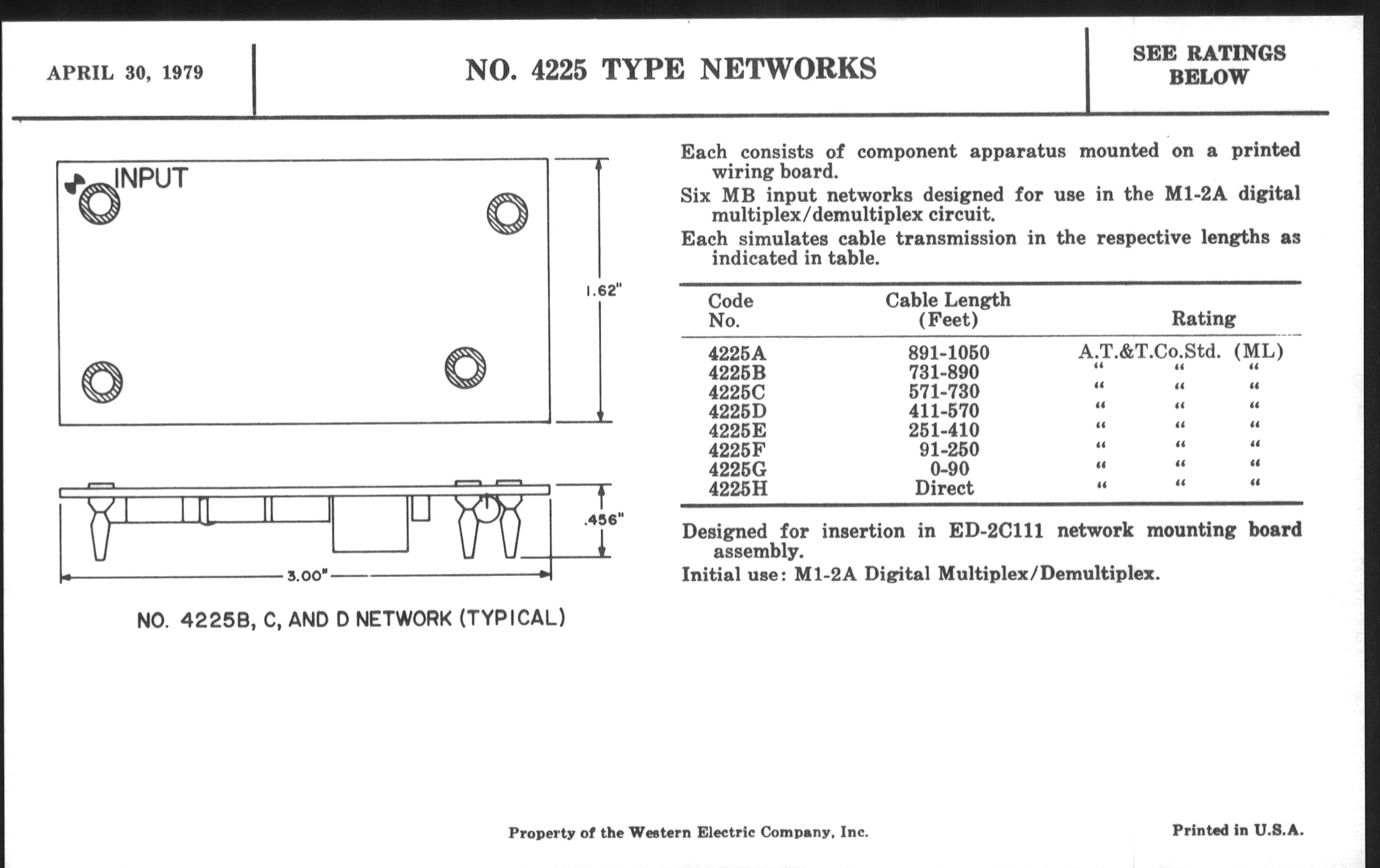 APRIL 30, 1979

NO. 4225 TYPE NETWORKS

SEE RATINGS BELOW

INPUT

1.62"

.456"

3.00"

NO. 4225B, C, AND D NETWORK (TYPICAL)

Each consists of component apparatus mounted on a printed wiring board.

Six MB input networks designed for use in the M1-2A digital multiplex/demultiplex circuit.

Each simulates cable transmission in the respective lengths as indicated in table.

| Code No. | Cable Length (Feet) | Rating |
|---|---|---|
| 4225A | 891-1050 | A.T.&T.Co.Std. (ML) |
| 4225B | 731-890 | " " " |
| 4225C | 571-730 | " " " |
| 4225D | 411-570 | " " " |
| 4225E | 251-410 | " " " |
| 4225F | 91-250 | " " " |
| 4225G | 0-90 | " " " |
| 4225H | Direct | " " " |

Designed for insertion in ED-2C111 network mounting board assembly.

Initial use: M1-2A Digital Multiplex/Demultiplex.

Property of the Western Electric Company, Inc.

Printed in U.S.A.